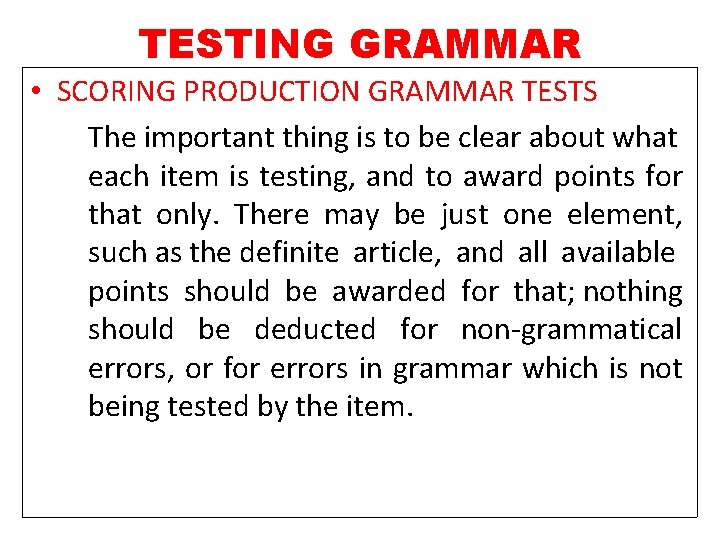 TESTING GRAMMAR

• SCORING PRODUCTION GRAMMAR TESTS

The important thing is to be clear about what each item is testing, and to award points for that only. There may be just one element, such as the definite article, and all available points should be awarded for that; nothing should be deducted for non-grammatical errors, or for errors in grammar which is not being tested by the item.